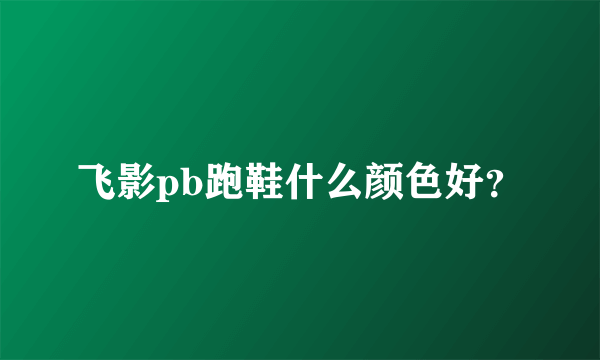 飞影pb跑鞋什么颜色好?